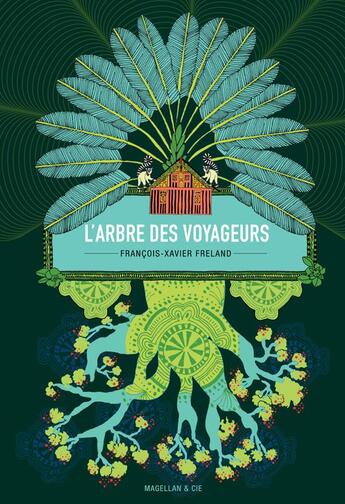 L'ARBRE DES VOYAGEURS

FRANÇOIS-XAVIER FRELAND

MAGELLAN & CIE